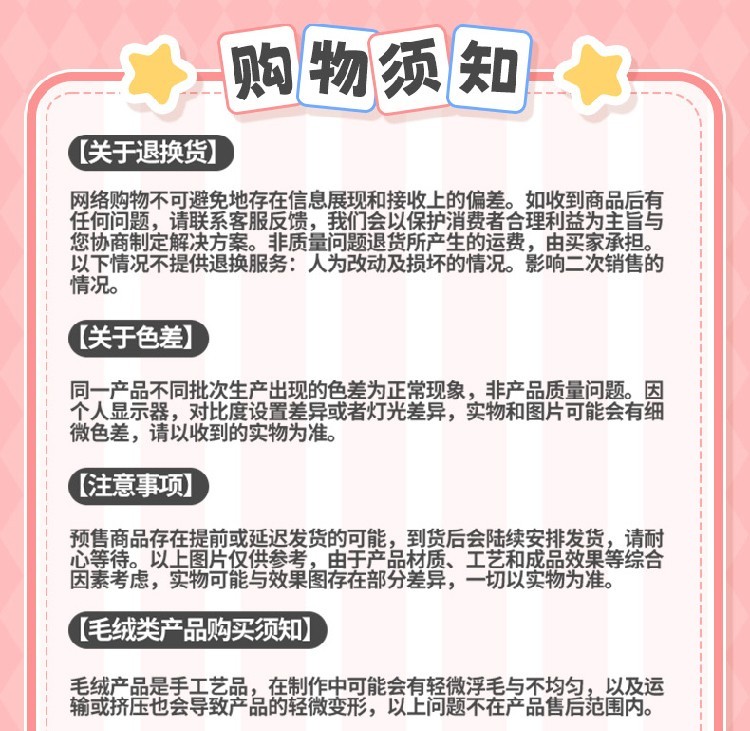 购物须知

【关于退换货】

网络购物不可避免地存在信息展现和接收上的偏差。如收到商品后有任何问题，请联系客服反馈，我们会以保护消费者合理利益为主旨与您协商制定解决方案。非质量问题退货所产生的运费，由买家承担。以下情况不提供退换服务：人为改动及损坏的情况。影响二次销售的情况。

【关于色差】

同一产品不同批次生产出现的色差为正常现象，非产品质量问题。因个人显示器，对比度设置差异或者灯光差异，实物和图片可能会有细微色差，请以收到的实物为准。

【注意事项】

预售商品存在提前或延迟发货的可能，到货后会陆续安排发货，请耐心等待。以上图片仅供参考，由于产品材质、工艺和成品效果等综合因素考虑，实物可能与效果图存在部分差异，一切以实物为准。

【毛绒类产品购买须知】

毛绒产品是手工艺品，在制作中可能会有轻微浮毛与不均匀，以及运输或挤压也会导致产品的轻微变形，以上问题不在产品售后范围内。